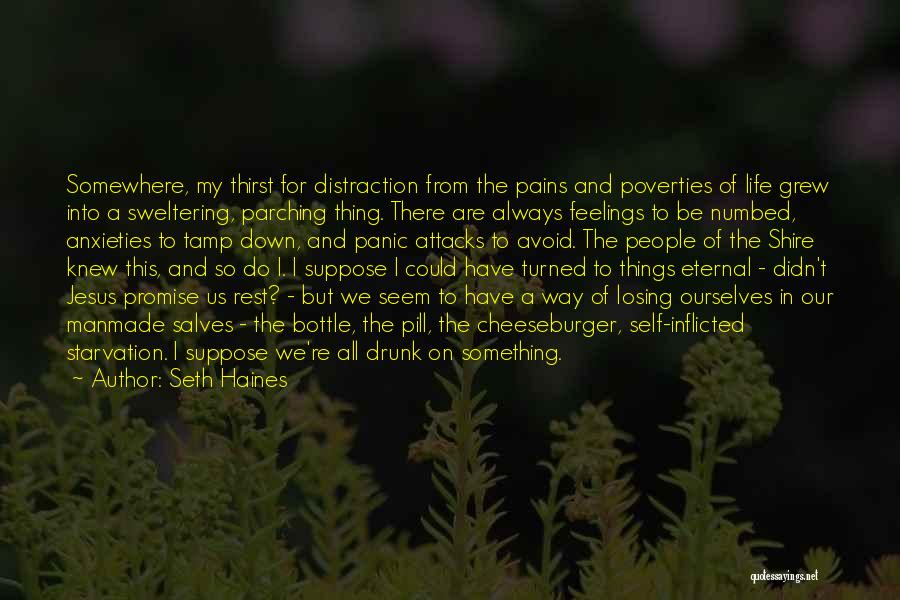 Somewhere, my thirst for distraction from the pains and poverties of life grew into a sweltering, parching thing. There are always feelings to be numbed, anxieties to tamp down, and panic attacks to avoid. The people of the Shire knew this, and so do I. I suppose I could have turned to things eternal - didn't Jesus promise us rest? - but we seem to have a way of losing ourselves in our manmade salves - the bottle, the pill, the cheeseburger, self-inflicted starvation. I suppose we're all drunk on something.
~ Author: Seth Haines

quotessayings.net